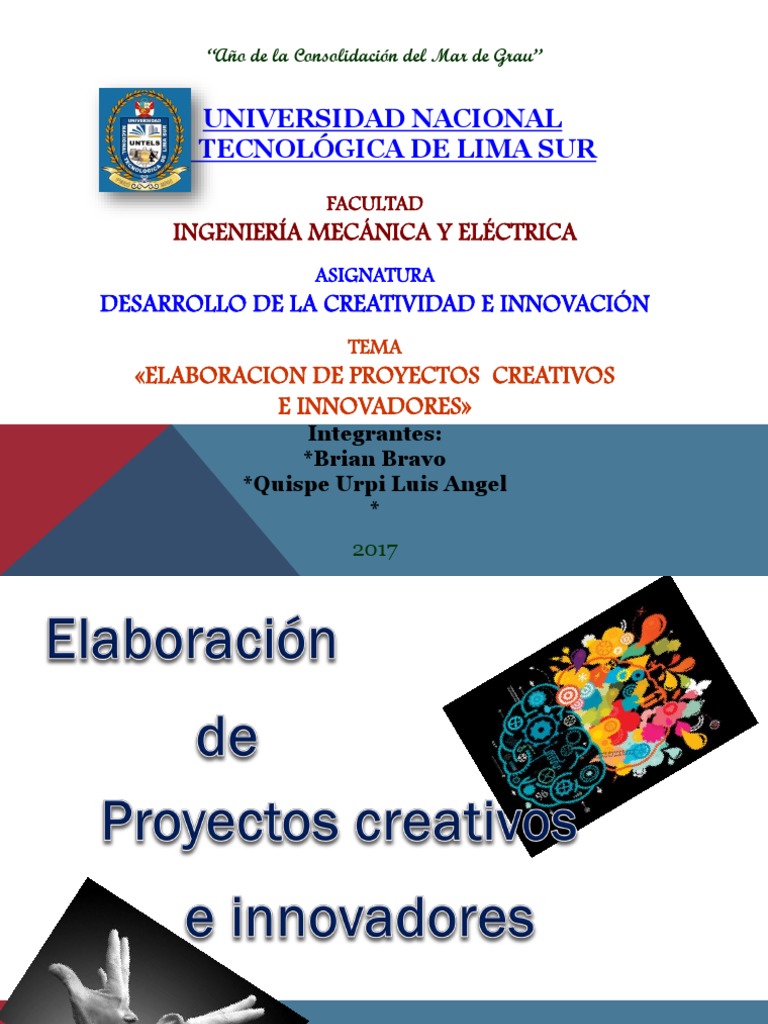 "Año de la Consolidación del Mar de Grau"

UNIVERSIDAD NACIONAL TECNOLÓGICA DE LIMA SUR

FACULTAD
INGENIERÍA MECÁNICA Y ELÉCTRICA

ASIGNATURA
DESARROLLO DE LA CREATIVIDAD E INNOVACIÓN

TEMA
«ELABORACION DE PROYECTOS CREATIVOS E INNOVADORES»

Integrantes:
*Brian Bravo
*Quispe Urpi Luis Angel
*

2017

Elaboración
de
Proyectos creativos
e innovadores